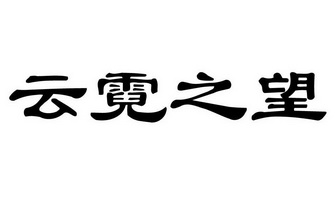 云霓之望